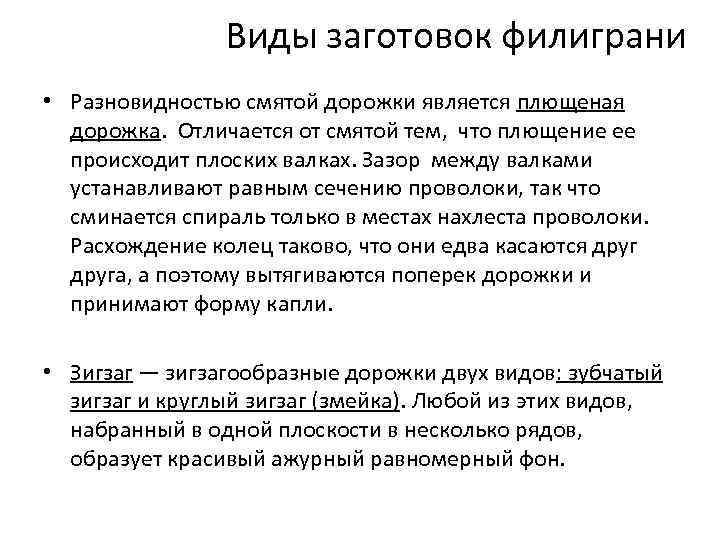 Виды заготовок филиграни

• Разновидностью смятой дорожки является плющеная дорожка. Отличается от смятой тем, что плющение ее происходит плоских валках. Зазор между валками устанавливают равным сечению проволоки, так что сминается спираль только в местах нахлеста проволоки. Расхождение колец таково, что они едва касаются друг друга, а поэтому вытягиваются поперек дорожки и принимают форму капли.

• Зигзаг — зигзагообразные дорожки двух видов: зубчатый зигзаг и круглый зигзаг (змейка). Любой из этих видов, набранный в одной плоскости в несколько рядов, образует красивый ажурный равномерный фон.